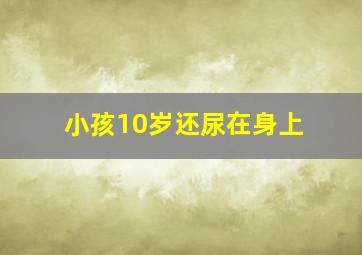 小孩10岁还尿在身上